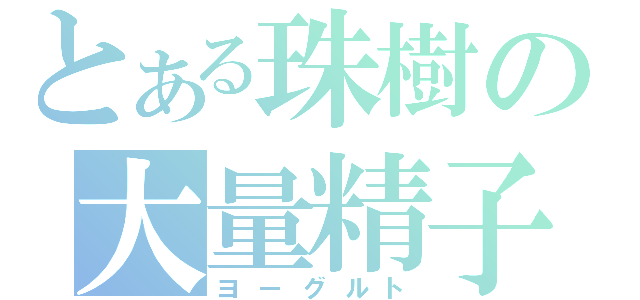 とある珠樹の
大量精子
ヨーグルト